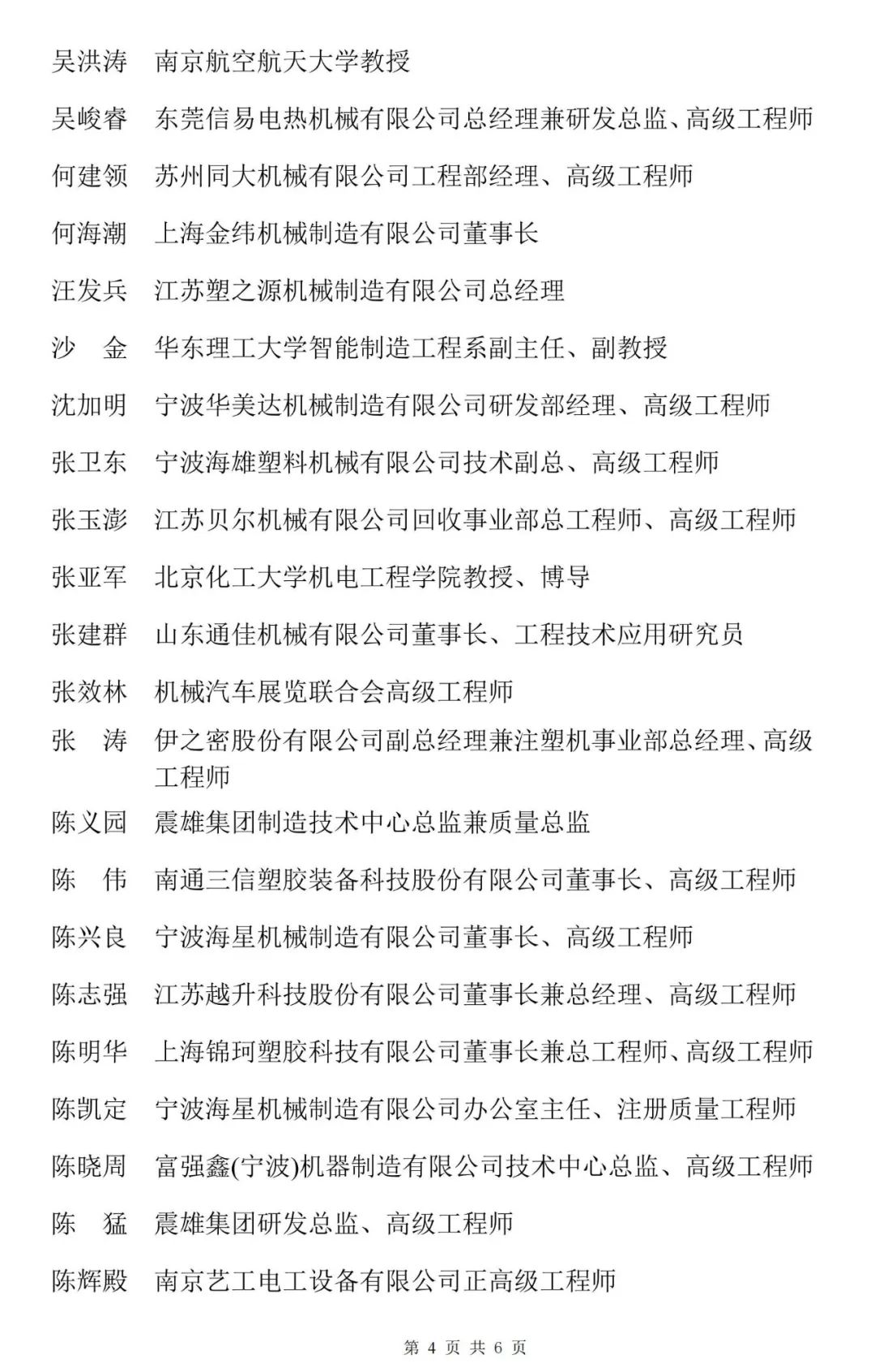 吴洪涛　南京航空航天大学教授

吴峻睿　东莞信易电热机械有限公司总经理兼研发总监、高级工程师

何建领　苏州同大机械有限公司工程部经理、高级工程师

何海潮　上海金纬机械制造有限公司董事长

汪发兵　江苏塑之源机械制造有限公司总经理

沙　金　华东理工大学智能制造工程系副主任、副教授

沈加明　宁波华美达机械制造有限公司研发部经理、高级工程师

张卫东　宁波海雄塑料机械有限公司技术副总、高级工程师

张玉澎　江苏贝尔机械有限公司回收事业部总工程师、高级工程师

张亚军　北京化工大学机电工程学院教授、博导

张建群　山东通佳机械有限公司董事长、工程技术应用研究员

张效林　机械汽车展览联合会高级工程师

张　涛　伊之密股份有限公司副总经理兼注塑机事业部总经理、高级工程师

陈义园　震雄集团制造技术中心总监兼质量总监

陈　伟　南通三信塑胶装备科技股份有限公司董事长、高级工程师

陈兴良　宁波海星机械制造有限公司董事长、高级工程师

陈志强　江苏越升科技股份有限公司董事长兼总经理、高级工程师

陈明华　上海锦珂塑胶科技有限公司董事长兼总工程师、高级工程师

陈凯定　宁波海星机械制造有限公司办公室主任、注册质量工程师

陈晓周　富强鑫(宁波)机器制造有限公司技术中心总监、高级工程师

陈　猛　震雄集团研发总监、高级工程师

陈辉殿　南京艺工电工设备有限公司正高级工程师

第 4 页 共 6 页